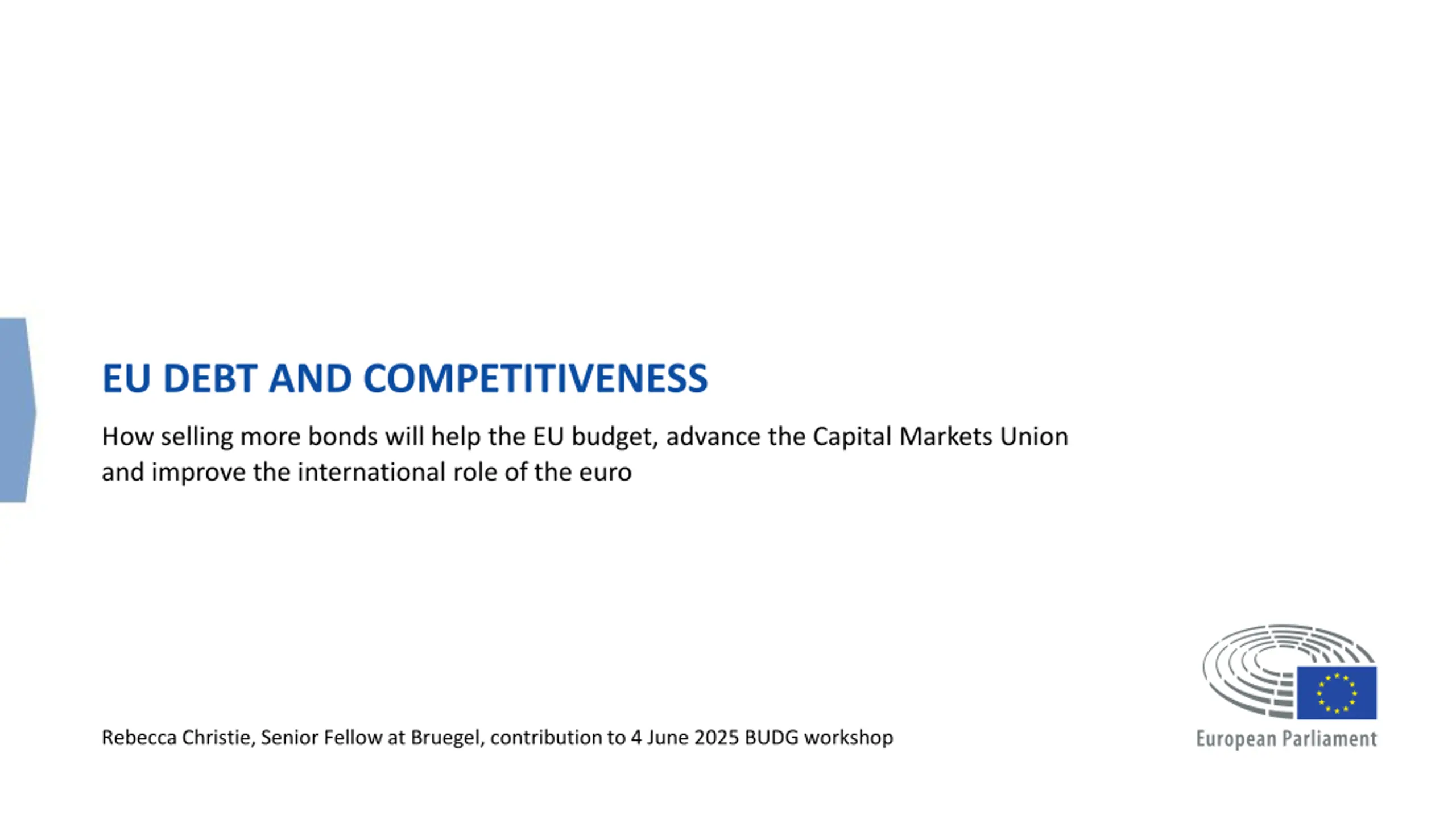 EU DEBT AND COMPETITIVENESS

How selling more bonds will help the EU budget, advance the Capital Markets Union and improve the international role of the euro

Rebecca Christie, Senior Fellow at Bruegel, contribution to 4 June 2025 BUDG workshop

European Parliament